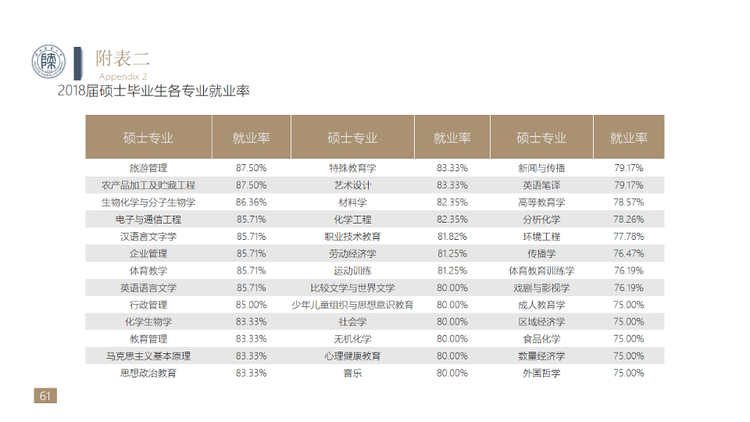 附表二
Appendix 2
2018届硕士毕业生各专业就业率

| 硕士专业 | 就业率 | 硕士专业 | 就业率 | 硕士专业 | 就业率 |
|---|---|---|---|---|---|
| 旅游管理 | 87.50% | 特殊教育学 | 83.33% | 新闻与传播 | 79.17% |
| 农产品加工及贮藏工程 | 87.50% | 艺术设计 | 83.33% | 英语笔译 | 79.17% |
| 生物化学与分子生物学 | 86.36% | 材料学 | 82.35% | 高等教育学 | 78.57% |
| 电子与通信工程 | 85.71% | 化学工程 | 82.35% | 分析化学 | 78.26% |
| 汉语言文字学 | 85.71% | 职业技术教育 | 81.82% | 环境工程 | 77.78% |
| 企业管理 | 85.71% | 劳动经济学 | 81.25% | 传播学 | 76.47% |
| 体育教学 | 85.71% | 运动训练 | 81.25% | 体育教育训练学 | 76.19% |
| 英语语言文学 | 85.71% | 比较文学与世界文学 | 80.00% | 戏剧与影视学 | 76.19% |
| 行政管理 | 85.00% | 少年儿童组织与思想意识教育 | 80.00% | 成人教育学 | 75.00% |
| 化学生物学 | 83.33% | 社会学 | 80.00% | 区域经济学 | 75.00% |
| 教育管理 | 83.33% | 无机化学 | 80.00% | 食品化学 | 75.00% |
| 马克思主义基本原理 | 83.33% | 心理健康教育 | 80.00% | 数量经济学 | 75.00% |
| 思想政治教育 | 83.33% | 音乐 | 80.00% | 外国哲学 | 75.00% |

61